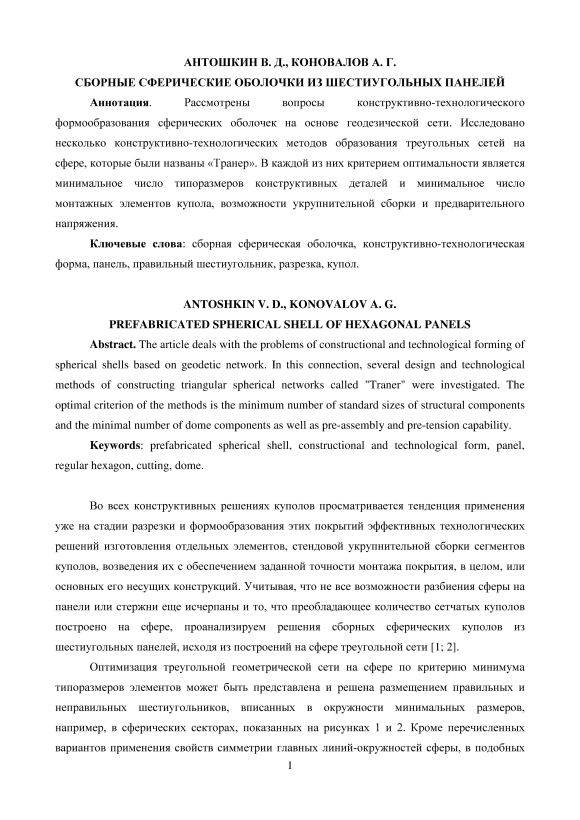 АНТОШКИН В. Д., КОНОВАЛОВ А. Г.
СБОРНЫЕ СФЕРИЧЕСКИЕ ОБОЛОЧКИ ИЗ ШЕСТИУГОЛЬНЫХ ПАНЕЛЕЙ

**Аннотация**. Рассмотрены вопросы конструктивно-технологического формообразования сферических оболочек на основе геодезической сети. Исследовано несколько конструктивно-технологических методов образования треугольных сетей на сфере, которые были названы «Транер». В каждой из них критерием оптимальности является минимальное число типоразмеров конструктивных деталей и минимальное число монтажных элементов купола, возможности укрупнительной сборки и предварительного напряжения.

**Ключевые слова**: сборная сферическая оболочка, конструктивно-технологическая форма, панель, правильный шестиугольник, разрезка, купол.

ANTOSHKIN V. D., KONOVALOV A. G.
PREFABRICATED SPHERICAL SHELL OF HEXAGONAL PANELS

**Abstract.** The article deals with the problems of constructional and technological forming of spherical shells based on geodetic network. In this connection, several design and technological methods of constructing triangular spherical networks called "Traner" were investigated. The optimal criterion of the methods is the minimum number of standard sizes of structural components and the minimal number of dome components as well as pre-assembly and pre-tension capability.

**Keywords**: prefabricated spherical shell, constructional and technological form, panel, regular hexagon, cutting, dome.

Во всех конструктивных решениях куполов просматривается тенденция применения уже на стадии разрезки и формообразования этих покрытий эффективных технологических решений изготовления отдельных элементов, стендовой укрупнительной сборки сегментов куполов, возведения их с обеспечением заданной точности монтажа покрытия, в целом, или основных его несущих конструкций. Учитывая, что не все возможности разбиения сферы на панели или стержни еще исчерпаны и то, что преобладающее количество сетчатых куполов построено на сфере, проанализируем решения сборных сферических куполов из шестиугольных панелей, исходя из построений на сфере треугольной сети [1; 2].

Оптимизация треугольной геометрической сети на сфере по критерию минимума типоразмеров элементов может быть представлена и решена размещением правильных и неправильных шестиугольников, вписанных в окружности минимальных размеров, например, в сферических секторах, показанных на рисунках 1 и 2. Кроме перечисленных вариантов применения свойств симметрии главных линий-окружностей сферы, в подобных

1